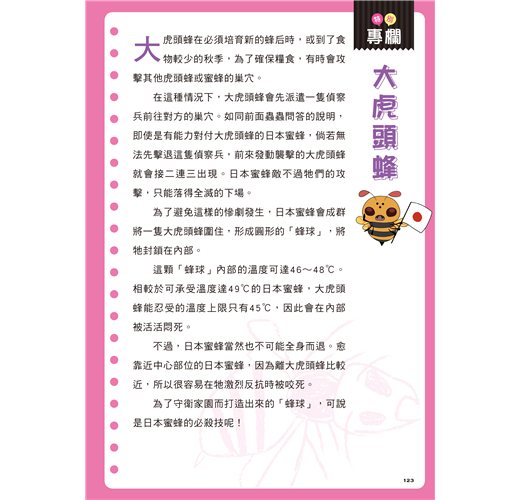 特別
專欄

大虎頭蜂

大虎頭蜂在必須培育新的蜂后時，或到了食物較少的秋季，為了確保糧食，有時會攻擊其他虎頭蜂或蜜蜂的巢穴。

在這種情況下，大虎頭蜂會先派遣一隻偵察兵前往對方的巢穴。如同前面蟲蟲問答的說明，即使是有能力對付大虎頭蜂的日本蜜蜂，倘若無法先擊退這隻偵察兵，前來發動襲擊的大虎頭蜂就會接二連三出現。日本蜜蜂敵不過牠們的攻擊，只能落得全滅的下場。

為了避免這樣的慘劇發生，日本蜜蜂會成群將一隻大虎頭蜂圍住，形成圓形的「蜂球」，將牠封鎖在內部。

這顆「蜂球」內部的溫度可達46～48℃。相較於可承受溫度達49℃的日本蜜蜂，大虎頭蜂能忍受的溫度上限只有45℃，因此會在內部被活活悶死。

不過，日本蜜蜂當然也不可能全身而退。愈靠近中心部位的日本蜜蜂，因為離大虎頭蜂比較近，所以很容易在牠激烈反抗時被咬死。

為了守衛家園而打造出來的「蜂球」，可說是日本蜜蜂的必殺技呢！

123